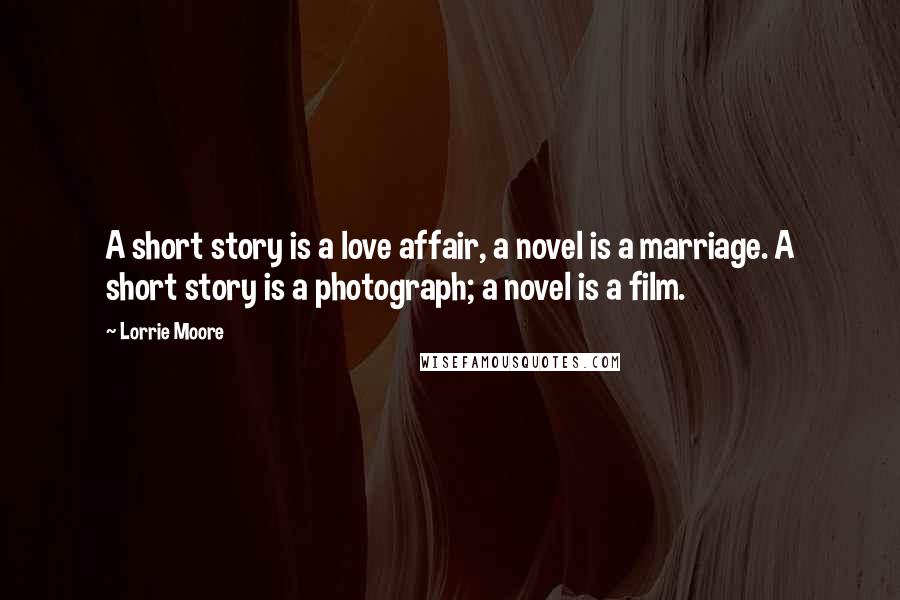 A short story is a love affair, a novel is a marriage. A short story is a photograph; a novel is a film.

~ Lorrie Moore

WISEFAMOUSQUOTES.COM